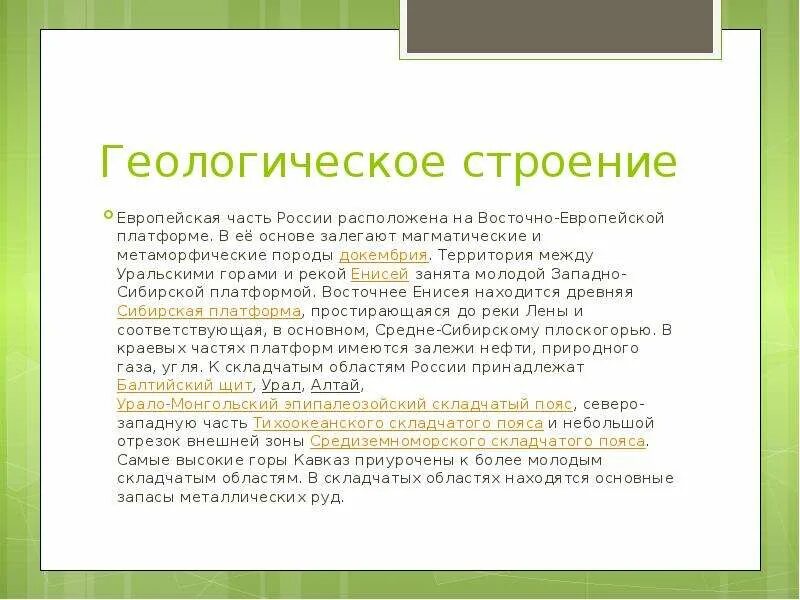 Геологическое строение

Европейская часть России расположена на Восточно-Европейской платформе. В её основе залегают магматические и метаморфические породы докембрия. Территория между Уральскими горами и рекой Енисей занята молодой Западно-Сибирской платформой. Восточнее Енисея находится древняя Сибирская платформа, простирающаяся до реки Лены и соответствующая, в основном, Средне-Сибирскому плоскогорью. В краевых частях платформ имеются залежи нефти, природного газа, угля. К складчатым областям России принадлежат Балтийский щит, Урал, Алтай, Урало-Монгольский эпипалеозойский складчатый пояс, северо-западную часть Тихоокеанского складчатого пояса и небольшой отрезок внешней зоны Средиземноморского складчатого пояса. Самые высокие горы Кавказ приурочены к более молодым складчатым областям. В складчатых областях находятся основные запасы металлических руд.